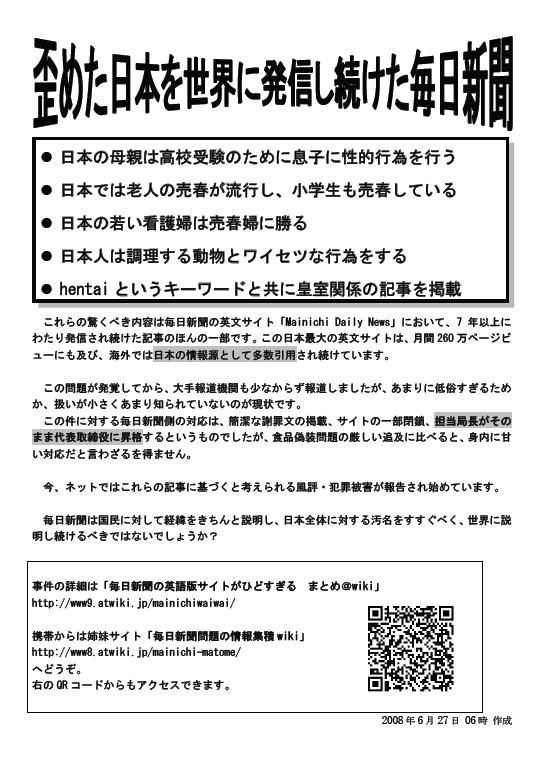 歪めた日本を世界に発信し続けた毎日新聞

● 日本の母親は高校受験のために息子に性的行為を行う
● 日本では老人の売春が流行し、小学生も売春している
● 日本の若い看護婦は売春婦に勝る
● 日本人は調理する動物とワイセツな行為をする
● hentai というキーワードと共に皇室関係の記事を掲載

これらの驚くべき内容は毎日新聞の英文サイト「Mainichi Daily News」において、7 年以上にわたり発信され続けた記事のほんの一部です。この日本最大の英文サイトは、月間 260 万ページビューにも及び、海外では日本の情報源として多数引用され続けています。

この問題が発覚してから、大手報道機関も少なからず報道しましたが、あまりに低俗すぎるためか、扱いが小さくあまり知られていないのが現状です。

この件に対する毎日新聞側の対応は、簡潔な謝罪文の掲載、サイトの一部閉鎖、担当局長がそのまま代表取締役に昇格するというものでしたが、食品偽装問題の厳しい追及に比べると、身内に甘い対応だと言わざるを得ません。

今、ネットではこれらの記事に基づくと考えられる風評・犯罪被害が報告され始めています。

毎日新聞は国民に対して経緯をきちんと説明し、日本全体に対する汚名をすすぐべく、世界に説明し続けるべきではないでしょうか？

事件の詳細は「毎日新聞の英語版サイトがひどすぎる　まとめ@wiki」
http://www9.atwiki.jp/mainichiwaiwai/

携帯からは姉妹サイト「毎日新聞問題の情報集積 wiki」
http://www8.atwiki.jp/mainichi-matome/
へどうぞ。
右の QR コードからもアクセスできます。

2008 年 6 月 27 日 06 時 作成